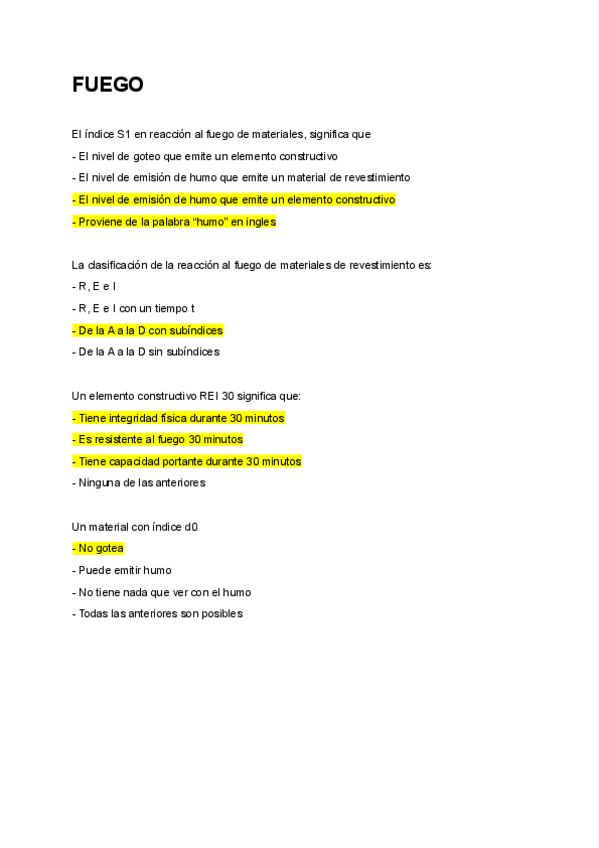 FUEGO

El índice S1 en reacción al fuego de materiales, significa que

- El nivel de goteo que emite un elemento constructivo

- El nivel de emisión de humo que emite un material de revestimiento

- El nivel de emisión de humo que emite un elemento constructivo

- Proviene de la palabra “humo” en ingles

La clasificación de la reacción al fuego de materiales de revestimiento es:

- R, E e I

- R, E e I con un tiempo t

- De la A a la D con subíndices

- De la A a la D sin subíndices

Un elemento constructivo REI 30 significa que:

- Tiene integridad física durante 30 minutos

- Es resistente al fuego 30 minutos

- Tiene capacidad portante durante 30 minutos

- Ninguna de las anteriores

Un material con índice d0

- No gotea

- Puede emitir humo

- No tiene nada que ver con el humo

- Todas las anteriores son posibles